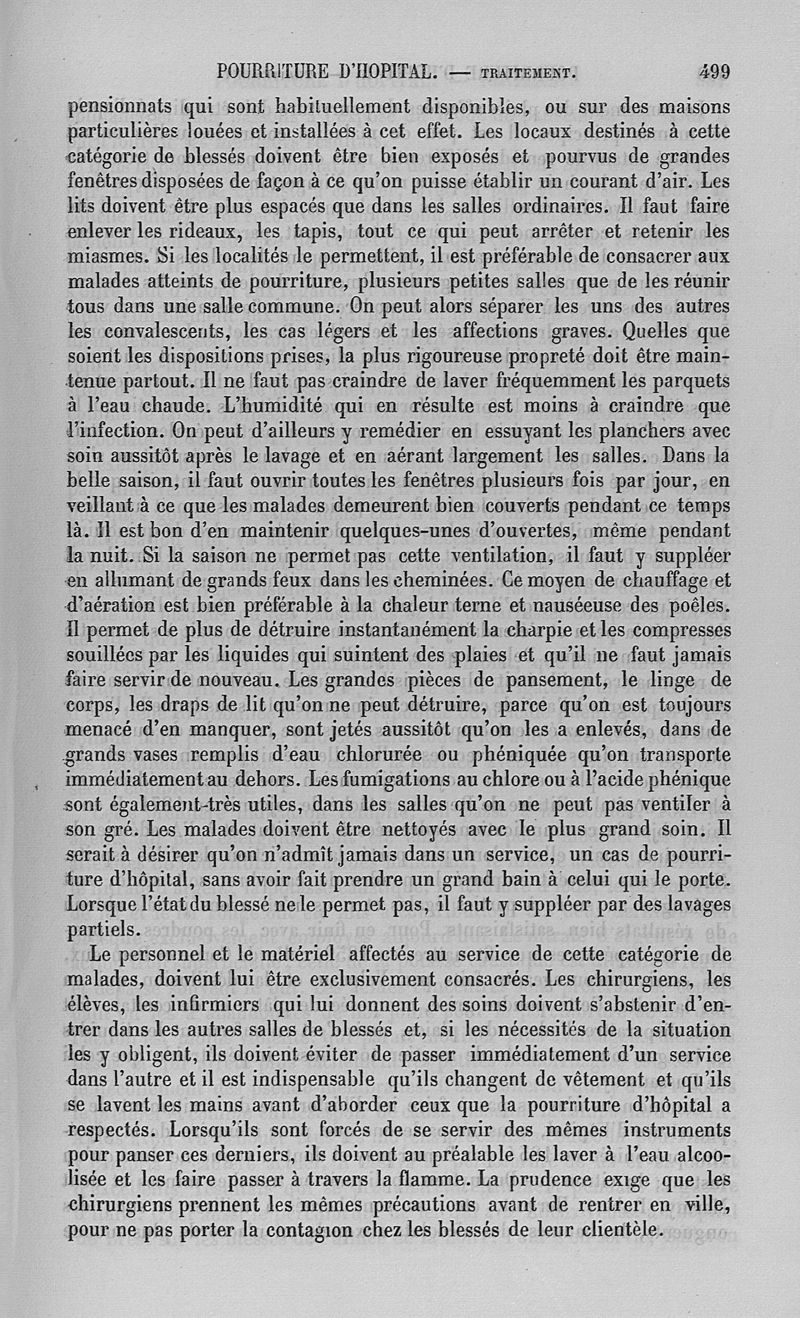 POURRITURE D'HOPITAL. — TRAITEMENT. 499

pensionnats qui sont habituellement disponibles, ou sur des maisons particulières louées et installées à cet effet. Les locaux destinés à cette catégorie de blessés doivent être bien exposés et pourvus de grandes fenêtres disposées de façon à ce qu'on puisse établir un courant d'air. Les lits doivent être plus espacés que dans les salles ordinaires. Il faut faire enlever les rideaux, les tapis, tout ce qui peut arrêter et retenir les miasmes. Si les localités le permettent, il est préférable de consacrer aux malades atteints de pourriture, plusieurs petites salles que de les réunir tous dans une salle commune. On peut alors séparer les uns des autres les convalescents, les cas légers et les affections graves. Quelles que soient les dispositions prises, la plus rigoureuse propreté doit être maintenue partout. Il ne faut pas craindre de laver fréquemment les parquets à l'eau chaude. L'humidité qui en résulte est moins à craindre que l'infection. On peut d'ailleurs y remédier en essuyant les planchers avec soin aussitôt après le lavage et en aérant largement les salles. Dans la belle saison, il faut ouvrir toutes les fenêtres plusieurs fois par jour, en veillant à ce que les malades demeurent bien couverts pendant ce temps là. Il est bon d'en maintenir quelques-unes d'ouvertes, même pendant la nuit. Si la saison ne permet pas cette ventilation, il faut y suppléer en allumant de grands feux dans les cheminées. Ce moyen de chauffage et d'aération est bien préférable à la chaleur terne et nauséeuse des poêles. Il permet de plus de détruire instantanément la charpie et les compresses souillées par les liquides qui suintent des plaies et qu'il ne faut jamais faire servir de nouveau. Les grandes pièces de pansement, le linge de corps, les draps de lit qu'on ne peut détruire, parce qu'on est toujours menacé d'en manquer, sont jetés aussitôt qu'on les a enlevés, dans de grands vases remplis d'eau chlorurée ou phéniquée qu'on transporte immédiatement au dehors. Les fumigations au chlore ou à l'acide phénique sont également très utiles, dans les salles qu'on ne peut pas ventiler à son gré. Les malades doivent être nettoyés avec le plus grand soin. Il serait à désirer qu'on n'admît jamais dans un service, un cas de pourriture d'hôpital, sans avoir fait prendre un grand bain à celui qui le porte. Lorsque l'état du blessé ne le permet pas, il faut y suppléer par des lavages partiels.

Le personnel et le matériel affectés au service de cette catégorie de malades, doivent lui être exclusivement consacrés. Les chirurgiens, les élèves, les infirmiers qui lui donnent des soins doivent s'abstenir d'entrer dans les autres salles de blessés et, si les nécessités de la situation les y obligent, ils doivent éviter de passer immédiatement d'un service dans l'autre et il est indispensable qu'ils changent de vêtement et qu'ils se lavent les mains avant d'aborder ceux que la pourriture d'hôpital a respectés. Lorsqu'ils sont forcés de se servir des mêmes instruments pour panser ces derniers, ils doivent au préalable les laver à l'eau alcoolisée et les faire passer à travers la flamme. La prudence exige que les chirurgiens prennent les mêmes précautions avant de rentrer en ville, pour ne pas porter la contagion chez les blessés de leur clientèle.